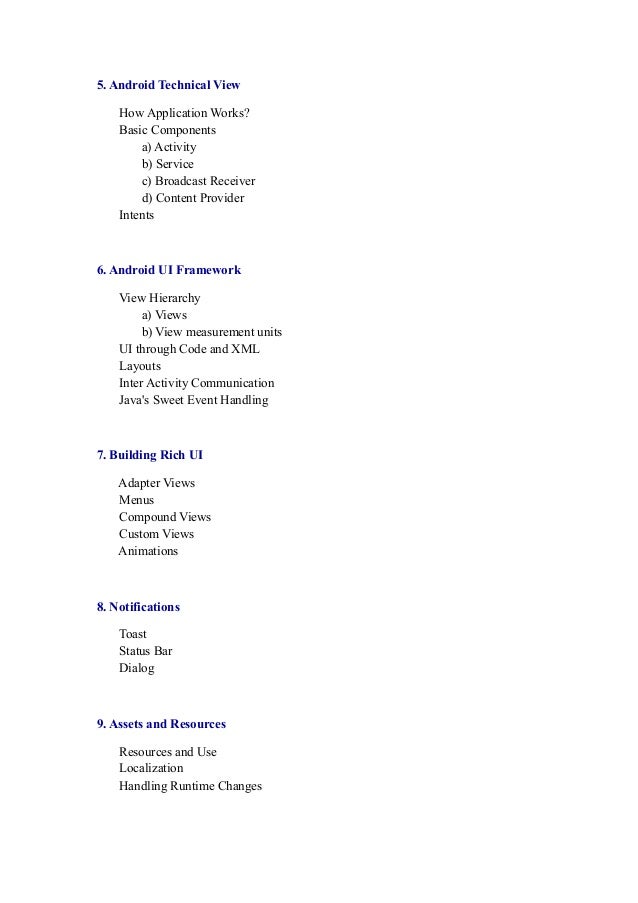 5. Android Technical View

How Application Works?
Basic Components
a) Activity
b) Service
c) Broadcast Receiver
d) Content Provider
Intents

6. Android UI Framework

View Hierarchy
a) Views
b) View measurement units
UI through Code and XML
Layouts
Inter Activity Communication
Java's Sweet Event Handling

7. Building Rich UI

Adapter Views
Menus
Compound Views
Custom Views
Animations

8. Notifications

Toast
Status Bar
Dialog

9. Assets and Resources

Resources and Use
Localization
Handling Runtime Changes